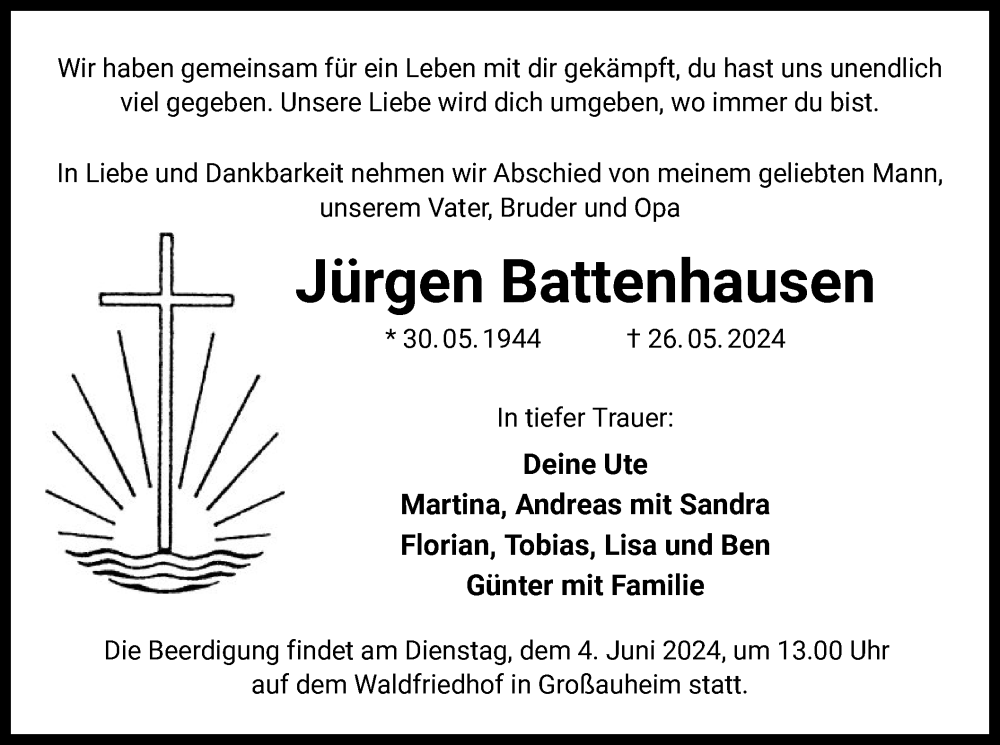 Wir haben gemeinsam für ein Leben mit dir gekämpft, du hast uns unendlich viel gegeben. Unsere Liebe wird dich umgeben, wo immer du bist.

In Liebe und Dankbarkeit nehmen wir Abschied von meinem geliebten Mann, unserem Vater, Bruder und Opa

Jürgen Battenhausen

* 30. 05. 1944 † 26. 05. 2024

In tiefer Trauer:

Deine Ute
Martina, Andreas mit Sandra
Florian, Tobias, Lisa und Ben
Günter mit Familie

Die Beerdigung findet am Dienstag, dem 4. Juni 2024, um 13.00 Uhr auf dem Waldfriedhof in Großauheim statt.